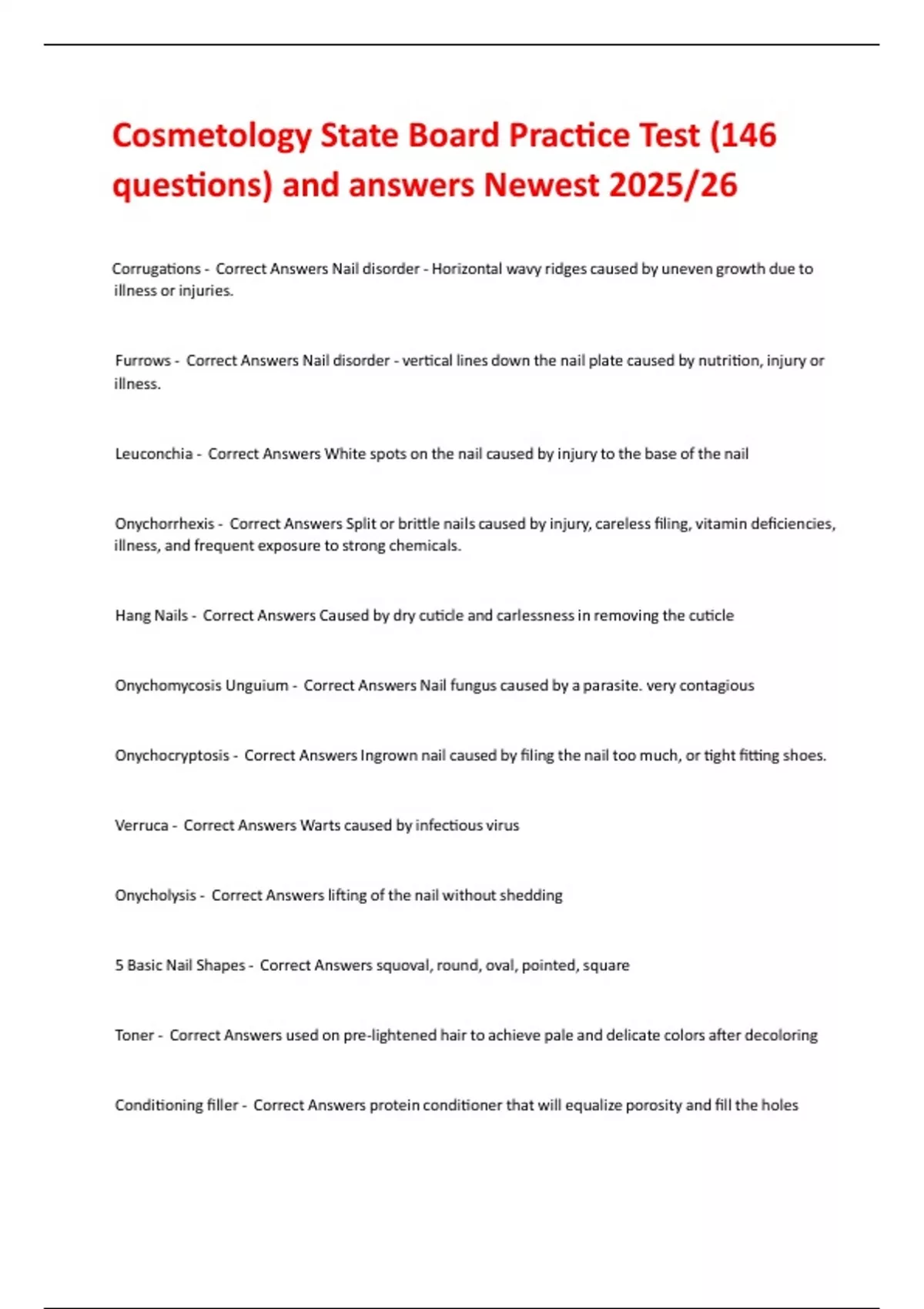 Cosmetology State Board Practice Test (146 questions) and answers Newest 2025/26

Corrugations - Correct Answers Nail disorder - Horizontal wavy ridges caused by uneven growth due to illness or injuries.

Furrows - Correct Answers Nail disorder - vertical lines down the nail plate caused by nutrition, injury or illness.

Leuconchia - Correct Answers White spots on the nail caused by injury to the base of the nail

Onychorrhexis - Correct Answers Split or brittle nails caused by injury, careless filing, vitamin deficiencies, illness, and frequent exposure to strong chemicals.

Hang Nails - Correct Answers Caused by dry cuticle and carlessness in removing the cuticle

Onychomycosis Unguium - Correct Answers Nail fungus caused by a parasite. very contagious

Onychocryptosis - Correct Answers Ingrown nail caused by filing the nail too much, or tight fitting shoes.

Verruca - Correct Answers Warts caused by infectious virus

Onycholysis - Correct Answers lifting of the nail without shedding

5 Basic Nail Shapes - Correct Answers squoval, round, oval, pointed, square

Toner - Correct Answers used on pre-lightened hair to achieve pale and delicate colors after decoloring

Conditioning filler - Correct Answers protein conditioner that will equalize porosity and fill the holes